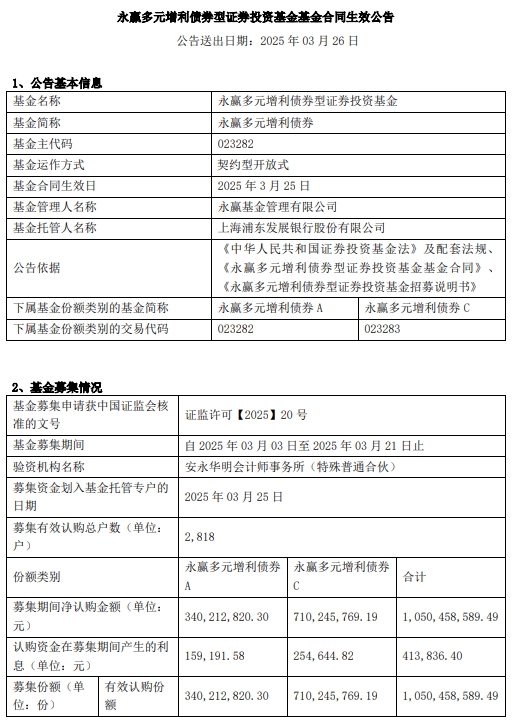 永赢多元增利债券型证券投资基金基金合同生效公告

公告送出日期：2025 年 03 月 26 日

1、公告基本信息

| 基金名称 | 永赢多元增利债券型证券投资基金 | |
|---|---|---|
| 基金简称 | 永赢多元增利债券 | |
| 基金主代码 | 023282 | |
| 基金运作方式 | 契约型开放式 | |
| 基金合同生效日 | 2025 年 3 月 25 日 | |
| 基金管理人名称 | 永赢基金管理有限公司 | |
| 基金托管人名称 | 上海浦东发展银行股份有限公司 | |
| 公告依据 | 《中华人民共和国证券投资基金法》及配套法规、《永赢多元增利债券型证券投资基金基金合同》、《永赢多元增利债券型证券投资基金招募说明书》 | |
| 下属基金份额类别的基金简称 | 永赢多元增利债券 A | 永赢多元增利债券 C |
| 下属基金份额类别的交易代码 | 023282 | 023283 |

2、基金募集情况

| 基金募集申请获中国证监会核准的文号 | | 证监许可【2025】20 号 | | |
|---|---|---|---|---|
| 基金募集期间 | | 自 2025 年 03 月 03 日至 2025 年 03 月 21 日止 | | |
| 验资机构名称 | | 安永华明会计师事务所（特殊普通合伙） | | |
| 募集资金划入基金托管专户的日期 | | 2025 年 03 月 25 日 | | |
| 募集有效认购总户数（单位：户） | | 2,818 | | |
| 份额类别 | | 永赢多元增利债券 A | 永赢多元增利债券 C | 合计 |
| 募集期间净认购金额（单位：元） | | 340,212,820.30 | 710,245,769.19 | 1,050,458,589.49 |
| 认购资金在募集期间产生的利息（单位：元） | | 159,191.58 | 254,644.82 | 413,836.40 |
| 募集份额（单位：份） | 有效认购份额 | 340,212,820.30 | 710,245,769.19 | 1,050,458,589.49 |